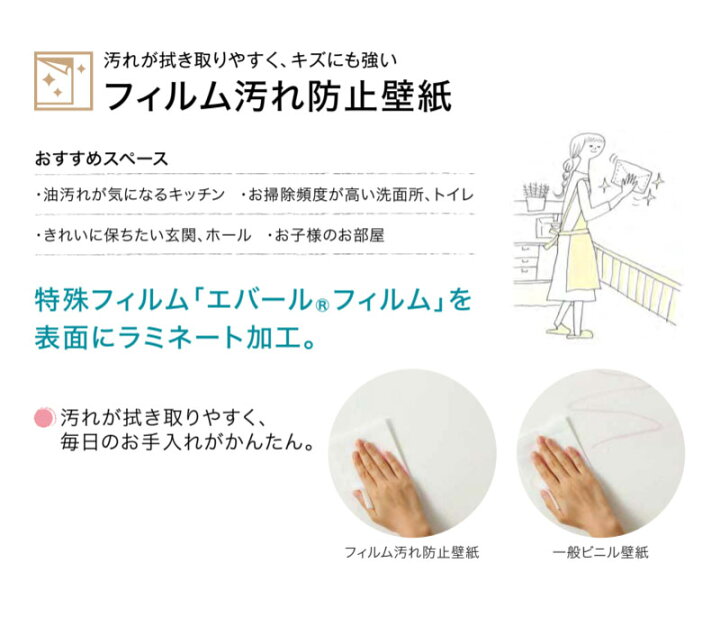 汚れが拭き取りやすく、キズにも強い
フィルム汚れ防止壁紙

おすすめスペース

・油汚れが気になるキッチン　・お掃除頻度が高い洗面所、トイレ

・きれいに保ちたい玄関、ホール　・お子様のお部屋

特殊フィルム「エバール®フィルム」を表面にラミネート加工。

汚れが拭き取りやすく、毎日のお手入れがかんたん。

フィルム汚れ防止壁紙

一般ビニル壁紙